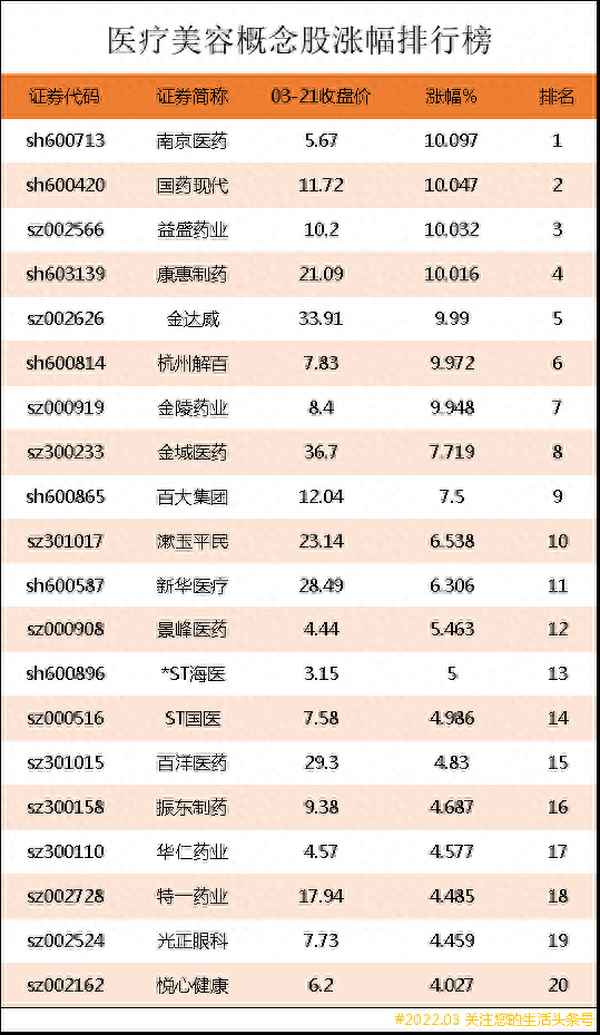 医疗美容概念股涨幅排行榜

| 证券代码 | 证券简称 | 03-21收盘价 | 涨幅% | 排名 |
|---|---|---|---|---|
| sh600713 | 南京医药 | 5.67 | 10.097 | 1 |
| sh600420 | 国药现代 | 11.72 | 10.047 | 2 |
| sz002566 | 益盛药业 | 10.2 | 10.032 | 3 |
| sh603139 | 康惠制药 | 21.09 | 10.016 | 4 |
| sz002626 | 金达威 | 33.91 | 9.99 | 5 |
| sh600814 | 杭州解百 | 7.83 | 9.972 | 6 |
| sz000919 | 金陵药业 | 8.4 | 9.948 | 7 |
| sz300233 | 金城医药 | 36.7 | 7.719 | 8 |
| sh600865 | 百大集团 | 12.04 | 7.5 | 9 |
| sz301017 | 漱玉平民 | 23.14 | 6.538 | 10 |
| sh600587 | 新华医疗 | 28.49 | 6.306 | 11 |
| sz000908 | 景峰医药 | 4.44 | 5.463 | 12 |
| sh600896 | *ST海医 | 3.15 | 5 | 13 |
| sz000516 | ST国医 | 7.58 | 4.986 | 14 |
| sz301015 | 百洋医药 | 29.3 | 4.83 | 15 |
| sz300158 | 振东制药 | 9.38 | 4.687 | 16 |
| sz300110 | 华仁药业 | 4.57 | 4.577 | 17 |
| sz002728 | 特一药业 | 17.94 | 4.485 | 18 |
| sz002524 | 光正眼科 | 7.73 | 4.459 | 19 |
| sz002162 | 悦心健康 | 6.2 | 4.027 | 20 |

#2022.03 关注您的生活头条号